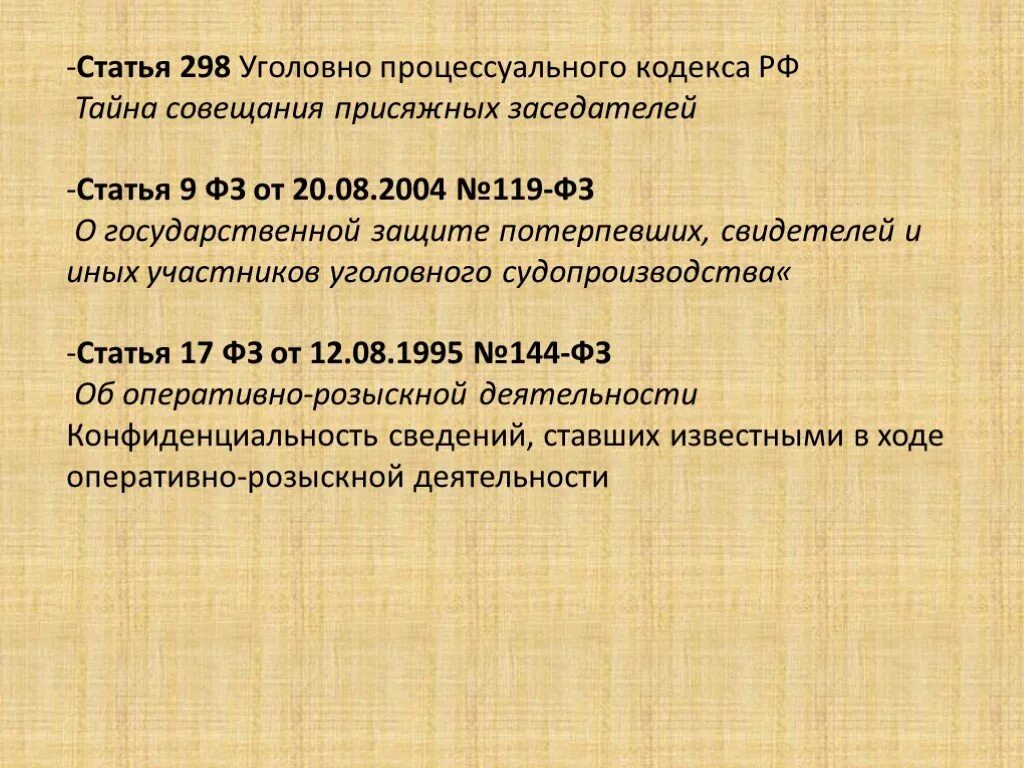 -Статья 298 Уголовно процессуального кодекса РФ
Тайна совещания присяжных заседателей

-Статья 9 ФЗ от 20.08.2004 №119-ФЗ
О государственной защите потерпевших, свидетелей и иных участников уголовного судопроизводства«

-Статья 17 ФЗ от 12.08.1995 №144-ФЗ
Об оперативно-розыскной деятельности
Конфиденциальность сведений, ставших известными в ходе оперативно-розыскной деятельности